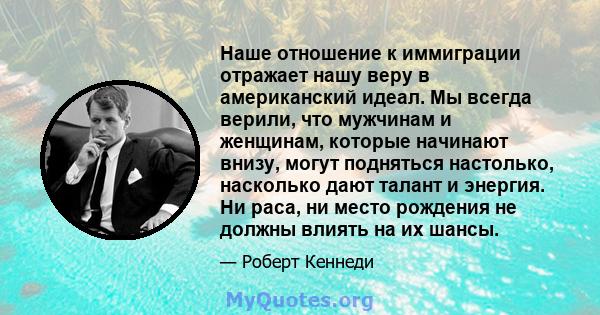 Наше отношение к иммиграции отражает нашу веру в американский идеал. Мы всегда верили, что мужчинам и женщинам, которые начинают внизу, могут подняться настолько, насколько дают талант и энергия. Ни раса, ни место рождения не должны влиять на их шансы.

— Роберт Кеннеди

MyQuotes.org